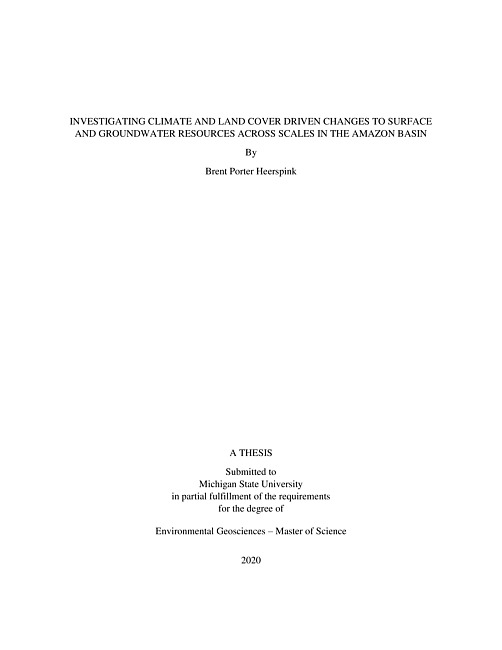 INVESTIGATING CLIMATE AND LAND COVER DRIVEN CHANGES TO SURFACE AND GROUNDWATER RESOURCES ACROSS SCALES IN THE AMAZON BASIN

By

Brent Porter Heerspink

A THESIS

Submitted to
Michigan State University
in partial fulfillment of the requirements
for the degree of

Environmental Geosciences – Master of Science

2020